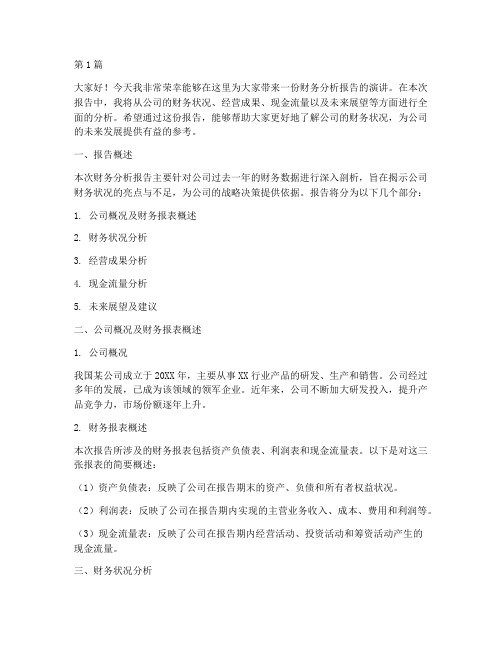 第1篇

大家好！今天我非常荣幸能够在这里为大家带来一份财务分析报告的演讲。在本次报告中，我将从公司的财务状况、经营成果、现金流量以及未来展望等方面进行全面的分析。希望通过这份报告，能够帮助大家更好地了解公司的财务状况，为公司的未来发展提供有益的参考。

一、报告概述

本次财务分析报告主要针对公司过去一年的财务数据进行深入剖析，旨在揭示公司财务状况的亮点与不足，为公司的战略决策提供依据。报告将分为以下几个部分：

1. 公司概况及财务报表概述

2. 财务状况分析

3. 经营成果分析

4. 现金流量分析

5. 未来展望及建议

二、公司概况及财务报表概述

1. 公司概况

我国某公司成立于20XX年，主要从事XX行业产品的研发、生产和销售。公司经过多年的发展，已成为该领域的领军企业。近年来，公司不断加大研发投入，提升产品竞争力，市场份额逐年上升。

2. 财务报表概述

本次报告所涉及的财务报表包括资产负债表、利润表和现金流量表。以下是对这三张报表的简要概述：

（1）资产负债表：反映了公司在报告期末的资产、负债和所有者权益状况。

（2）利润表：反映了公司在报告期内实现的主营业务收入、成本、费用和利润等。

（3）现金流量表：反映了公司在报告期内经营活动、投资活动和筹资活动产生的现金流量。

三、财务状况分析